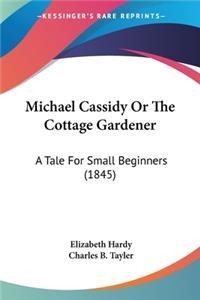 KESSINGER'S RARE REPRINTS

Michael Cassidy Or The Cottage Gardener

A Tale For Small Beginners (1845)

Elizabeth Hardy
Charles B. Tayler